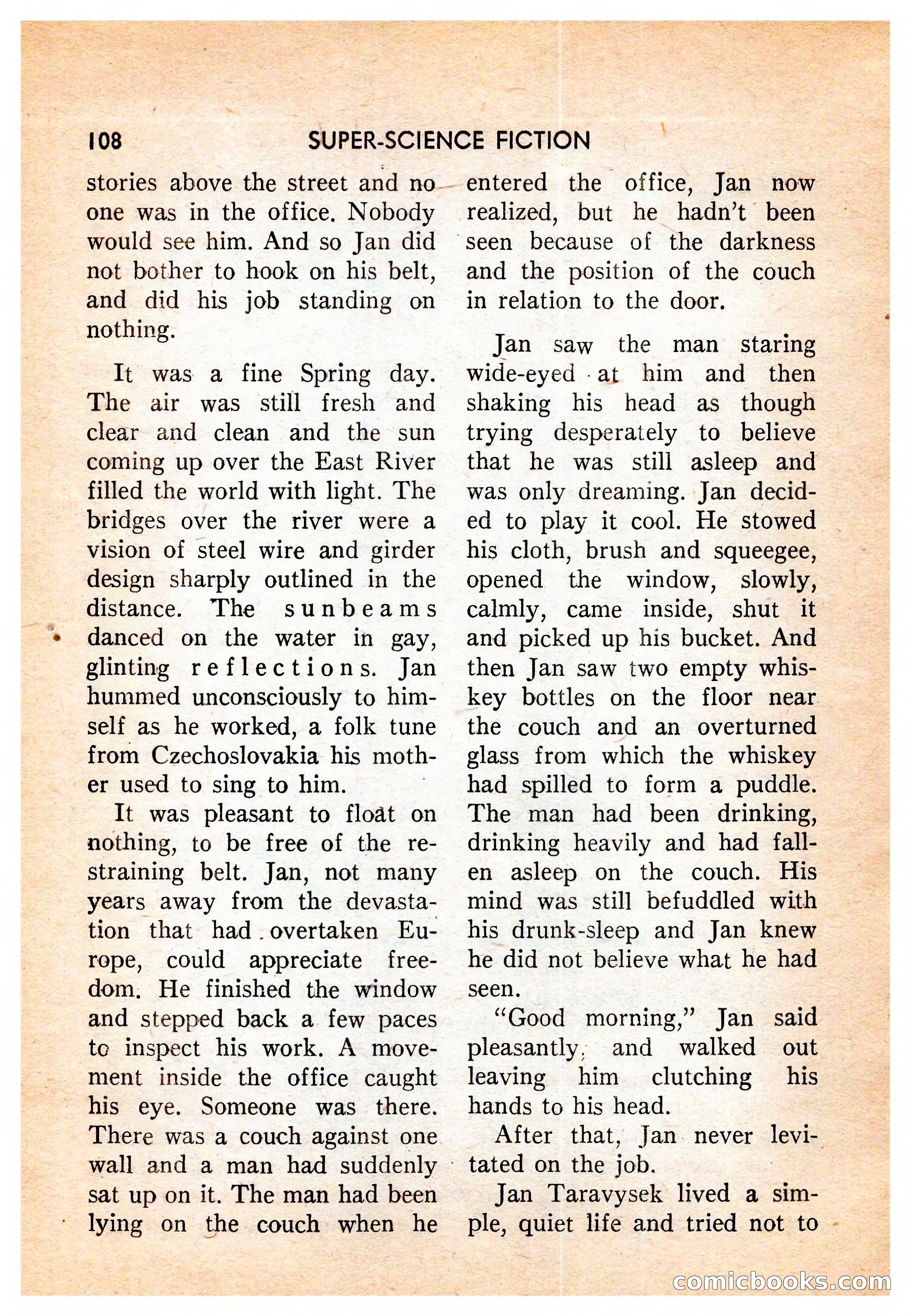 108 SUPER-SCIENCE FICTION

stories above the street and no one was in the office. Nobody would see him. And so Jan did not bother to hook on his belt, and did his job standing on nothing.

It was a fine Spring day. The air was still fresh and clear and clean and the sun coming up over the East River filled the world with light. The bridges over the river were a vision of steel wire and girder design sharply outlined in the distance. The sunbeams danced on the water in gay, glinting reflections. Jan hummed unconsciously to himself as he worked, a folk tune from Czechoslovakia his mother used to sing to him.

It was pleasant to float on nothing, to be free of the restraining belt. Jan, not many years away from the devastation that had overtaken Europe, could appreciate freedom. He finished the window and stepped back a few paces to inspect his work. A movement inside the office caught his eye. Someone was there. There was a couch against one wall and a man had suddenly sat up on it. The man had been lying on the couch when he entered the office, Jan now realized, but he hadn't been seen because of the darkness and the position of the couch in relation to the door.

Jan saw the man staring wide-eyed at him and then shaking his head as though trying desperately to believe that he was still asleep and was only dreaming. Jan decided to play it cool. He stowed his cloth, brush and squeegee, opened the window, slowly, calmly, came inside, shut it and picked up his bucket. And then Jan saw two empty whiskey bottles on the floor near the couch and an overturned glass from which the whiskey had spilled to form a puddle. The man had been drinking, drinking heavily and had fallen asleep on the couch. His mind was still befuddled with his drunk-sleep and Jan knew he did not believe what he had seen.

"Good morning," Jan said pleasantly, and walked out leaving him clutching his hands to his head.

After that, Jan never levitated on the job.

Jan Taravysek lived a simple, quiet life and tried not to

comicbooks.com